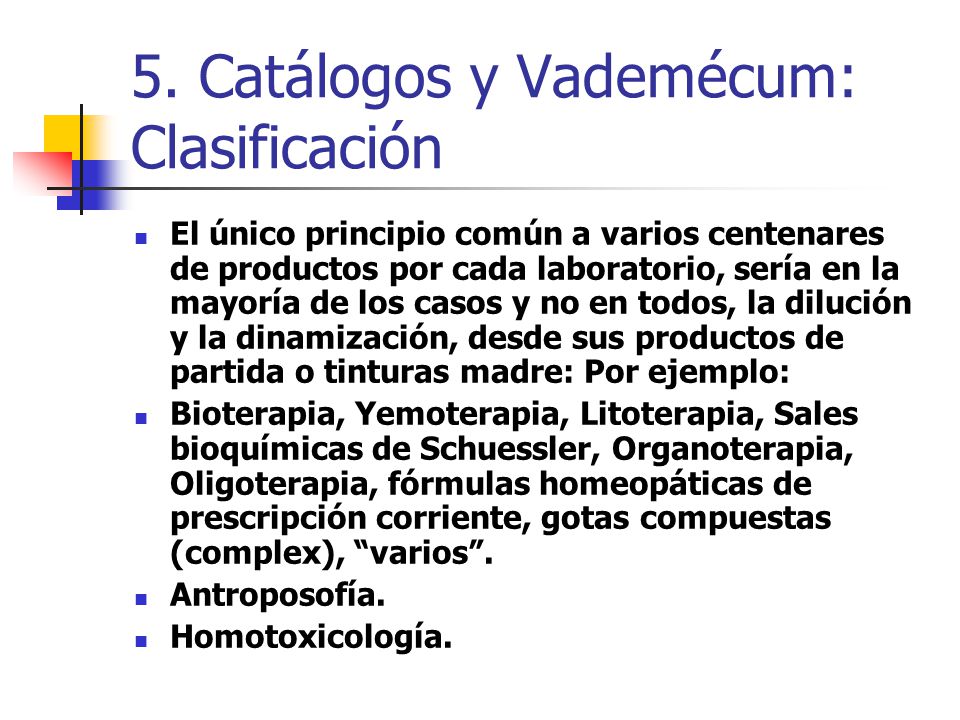 5. Catálogos y Vademécum: Clasificación

- El único principio común a varios centenares de productos por cada laboratorio, sería en la mayoría de los casos y no en todos, la dilución y la dinamización, desde sus productos de partida o tinturas madre: Por ejemplo:
- Bioterapia, Yemoterapia, Litoterapia, Sales bioquímicas de Schuessler, Organoterapia, Oligoterapia, fórmulas homeopáticas de prescripción corriente, gotas compuestas (complex), “varios”.
- Antroposofía.
- Homotoxicología.